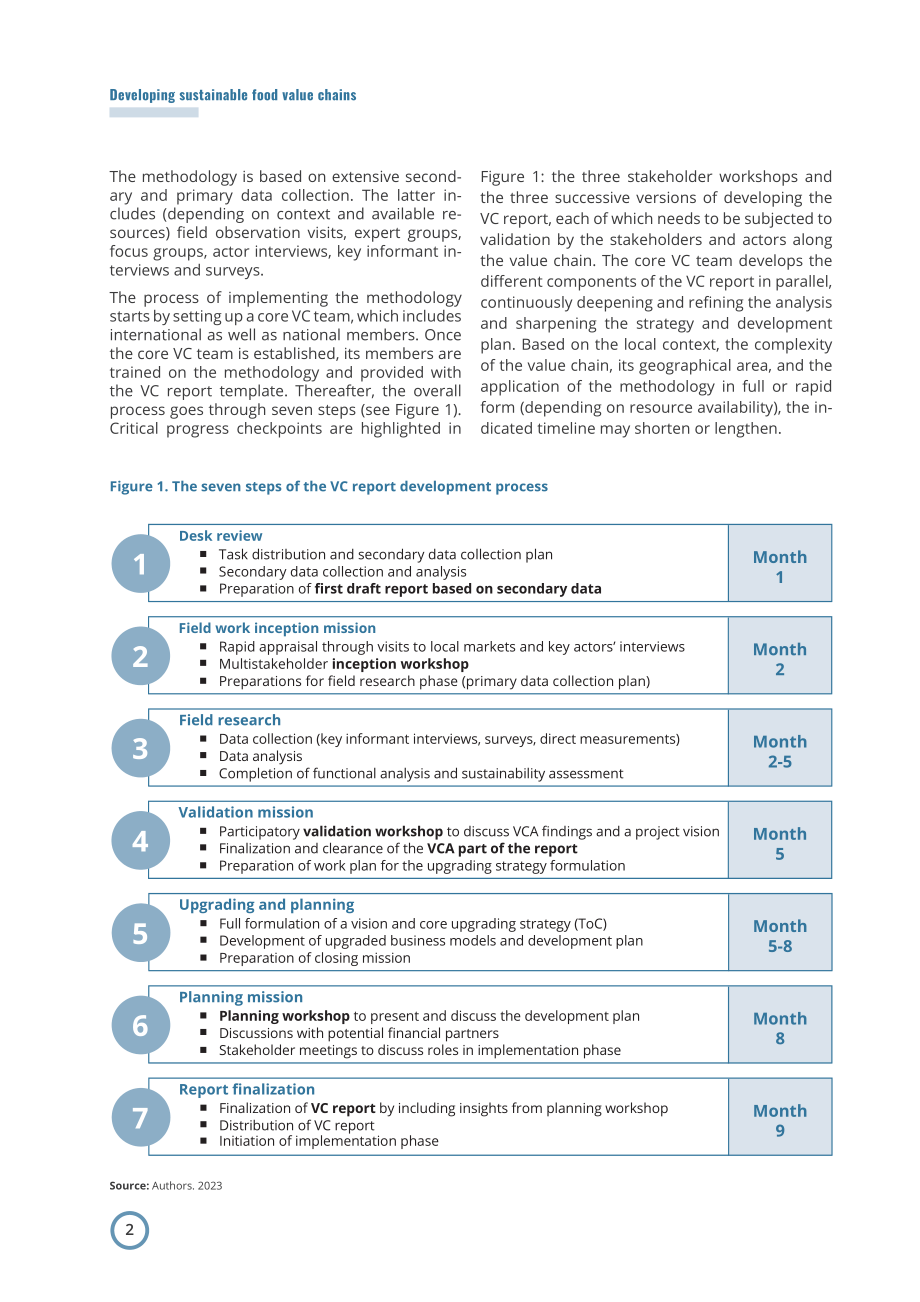 Developing sustainable food value chains

The methodology is based on extensive secondary and primary data collection. The latter includes (depending on context and available resources) field observation visits, expert groups, focus groups, actor interviews, key informant interviews and surveys.

The process of implementing the methodology starts by setting up a core VC team, which includes international as well as national members. Once the core VC team is established, its members are trained on the methodology and provided with the VC report template. Thereafter, the overall process goes through seven steps (see Figure 1). Critical progress checkpoints are highlighted in Figure 1: the three stakeholder workshops and the three successive versions of developing the VC report, each of which needs to be subjected to validation by the stakeholders and actors along the value chain. The core VC team develops the different components of the VC report in parallel, continuously deepening and refining the analysis and sharpening the strategy and development plan. Based on the local context, the complexity of the value chain, its geographical area, and the application of the methodology in full or rapid form (depending on resource availability), the indicated timeline may shorten or lengthen.

Figure 1. The seven steps of the VC report development process

1
Desk review
• Task distribution and secondary data collection plan
• Secondary data collection and analysis
• Preparation of first draft report based on secondary data
Month 1

2
Field work inception mission
• Rapid appraisal through visits to local markets and key actors' interviews
• Multistakeholder inception workshop
• Preparations for field research phase (primary data collection plan)
Month 2

3
Field research
• Data collection (key informant interviews, surveys, direct measurements)
• Data analysis
• Completion of functional analysis and sustainability assessment
Month 2-5

4
Validation mission
• Participatory validation workshop to discuss VCA findings and a project vision
• Finalization and clearance of the VCA part of the report
• Preparation of work plan for the upgrading strategy formulation
Month 5

5
Upgrading and planning
• Full formulation of a vision and core upgrading strategy (ToC)
• Development of upgraded business models and development plan
• Preparation of closing mission
Month 5-8

6
Planning mission
• Planning workshop to present and discuss the development plan
• Discussions with potential financial partners
• Stakeholder meetings to discuss roles in implementation phase
Month 8

7
Report finalization
• Finalization of VC report by including insights from planning workshop
• Distribution of VC report
• Initiation of implementation phase
Month 9

Source: Authors. 2023

2